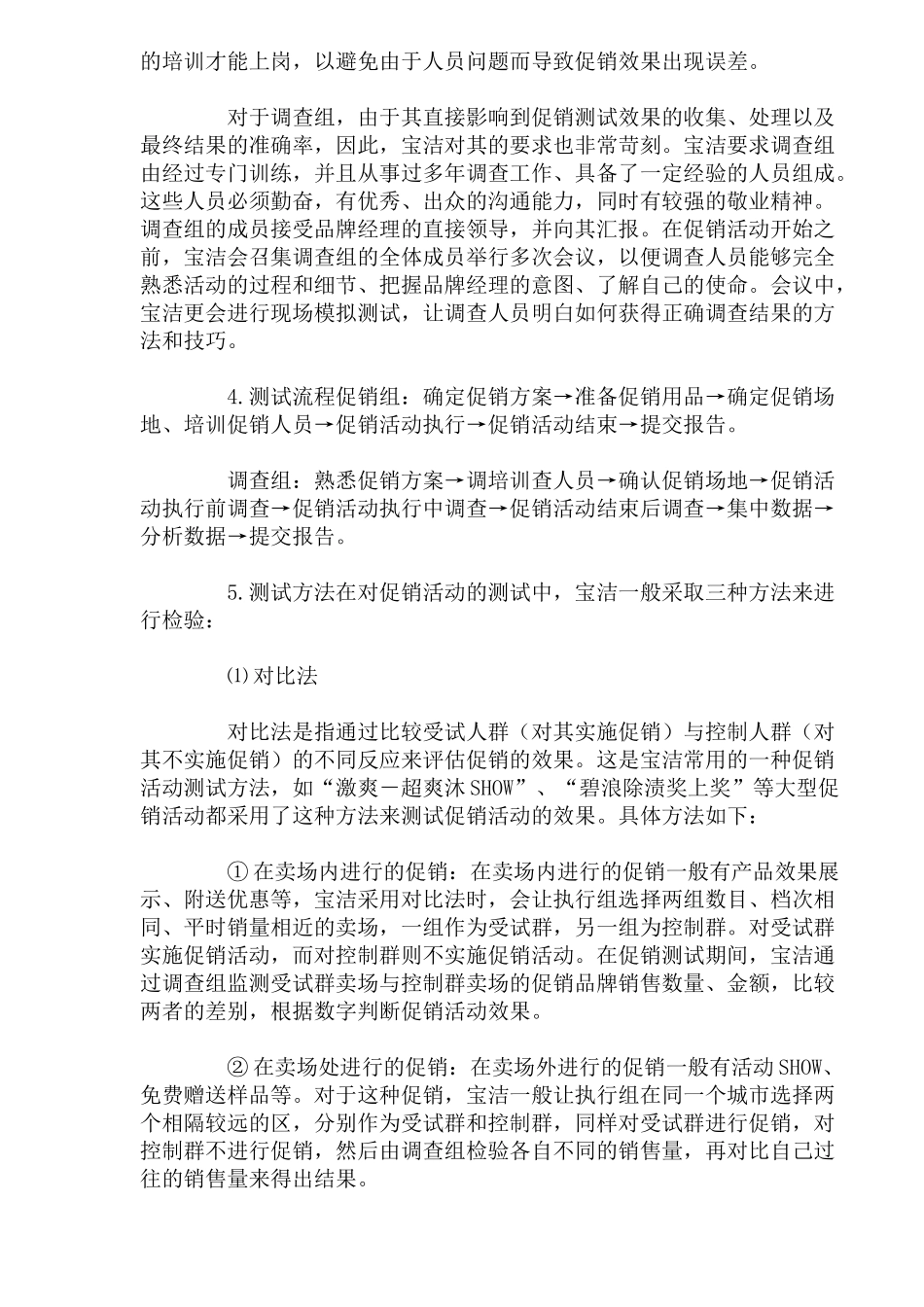 的培训才能上岗，以避免由于人员问题而导致促销效果出现误差。

对于调查组，由于其直接影响到促销测试效果的收集、处理以及最终结果的准确率，因此，宝洁对其的要求也非常苛刻。宝洁要求调查组由经过专门训练，并且从事过多年调查工作、具备了一定经验的人员组成。这些人员必须勤奋，有优秀、出众的沟通能力，同时有较强的敬业精神。调查组的成员接受品牌经理的直接领导，并向其汇报。在促销活动开始之前，宝洁会召集调查组的全体成员举行多次会议，以便调查人员能够完全熟悉活动的过程和细节、把握品牌经理的意图、了解自己的使命。会议中，宝洁更会进行现场模拟测试，让调查人员明白如何获得正确调查结果的方法和技巧。

4.测试流程促销组：确定促销方案→准备促销用品→确定促销场地、培训促销人员→促销活动执行→促销活动结束→提交报告。

调查组：熟悉促销方案→调培训查人员→确认促销场地→促销活动执行前调查→促销活动执行中调查→促销活动结束后调查→集中数据→分析数据→提交报告。

5.测试方法在对促销活动的测试中，宝洁一般采取三种方法来进行检验：

⑴对比法

对比法是指通过比较受试人群（对其实施促销）与控制人群（对其不实施促销）的不同反应来评估促销的效果。这是宝洁常用的一种促销活动测试方法，如“激爽－超爽沐SHOW”、“碧浪除渍奖上奖”等大型促销活动都采用了这种方法来测试促销活动的效果。具体方法如下：

①在卖场内进行的促销：在卖场内进行的促销一般有产品效果展示、附送优惠等，宝洁采用对比法时，会让执行组选择两组数目、档次相同、平时销量相近的卖场，一组作为受试群，另一组为控制群。对受试群实施促销活动，而对控制群则不实施促销活动。在促销测试期间，宝洁通过调查组监测受试群卖场与控制群卖场的促销品牌销售数量、金额，比较两者的差别，根据数字判断促销活动效果。

②在卖场处进行的促销：在卖场外进行的促销一般有活动SHOW、免费赠送样品等。对于这种促销，宝洁一般让执行组在同一个城市选择两个相隔较远的区，分别作为受试群和控制群，同样对受试群进行促销，对控制群不进行促销，然后由调查组检验各自不同的销售量，再对比自己过往的销售量来得出结果。